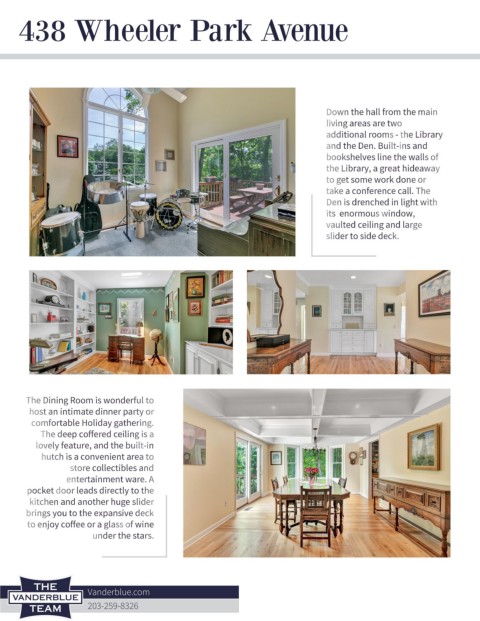 438 Wheeler Park Avenue

Down the hall from the main living areas are two additional rooms - the Library and the Den. Built-ins and bookshelves line the walls of the Library, a great hideaway to get some work done or take a conference call. The Den is drenched in light with its enormous window, vaulted ceiling and large slider to side deck.

The Dining Room is wonderful to host an intimate dinner party or comfortable Holiday gathering. The deep coffered ceiling is a lovely feature, and the built-in hutch is a convenient area to store collectibles and entertainment ware. A pocket door leads directly to the kitchen and another huge slider brings you to the expansive deck to enjoy coffee or a glass of wine under the stars.

THE
VANDERBLUE
TEAM

Vanderblue.com
203-259-8326